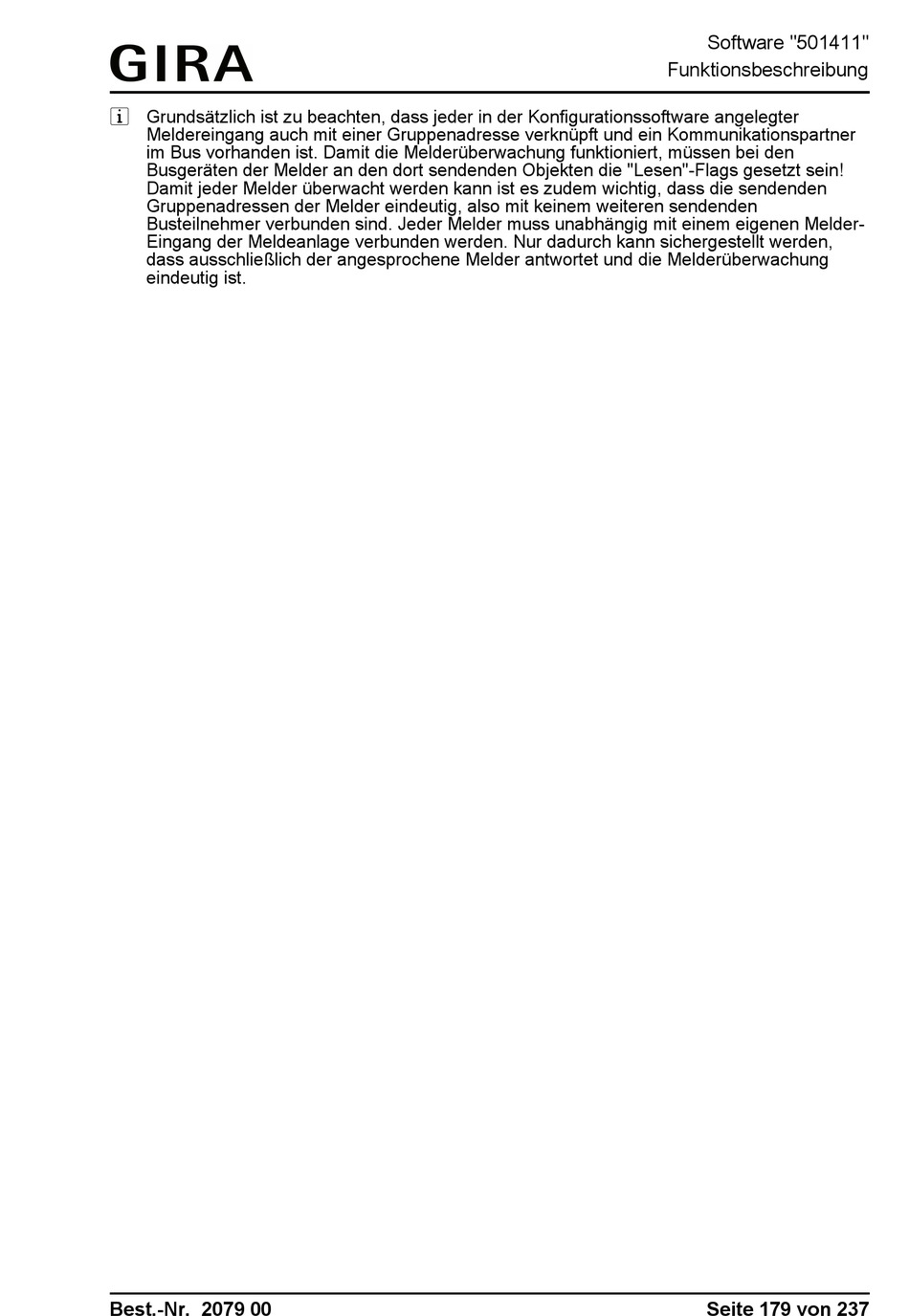 GIRA

Software "501411"
Funktionsbeschreibung

i Grundsätzlich ist zu beachten, dass jeder in der Konfigurationssoftware angelegter Meldereingang auch mit einer Gruppenadresse verknüpft und ein Kommunikationspartner im Bus vorhanden ist. Damit die Melderüberwachung funktioniert, müssen bei den Busgeräten der Melder an den dort sendenden Objekten die "Lesen"-Flags gesetzt sein! Damit jeder Melder überwacht werden kann ist es zudem wichtig, dass die sendenden Gruppenadressen der Melder eindeutig, also mit keinem weiteren sendenden Busteilnehmer verbunden sind. Jeder Melder muss unabhängig mit einem eigenen Melder-Eingang der Meldeanlage verbunden werden. Nur dadurch kann sichergestellt werden, dass ausschließlich der angesprochene Melder antwortet und die Melderüberwachung eindeutig ist.

Best.-Nr. 2079 00

Seite 179 von 237